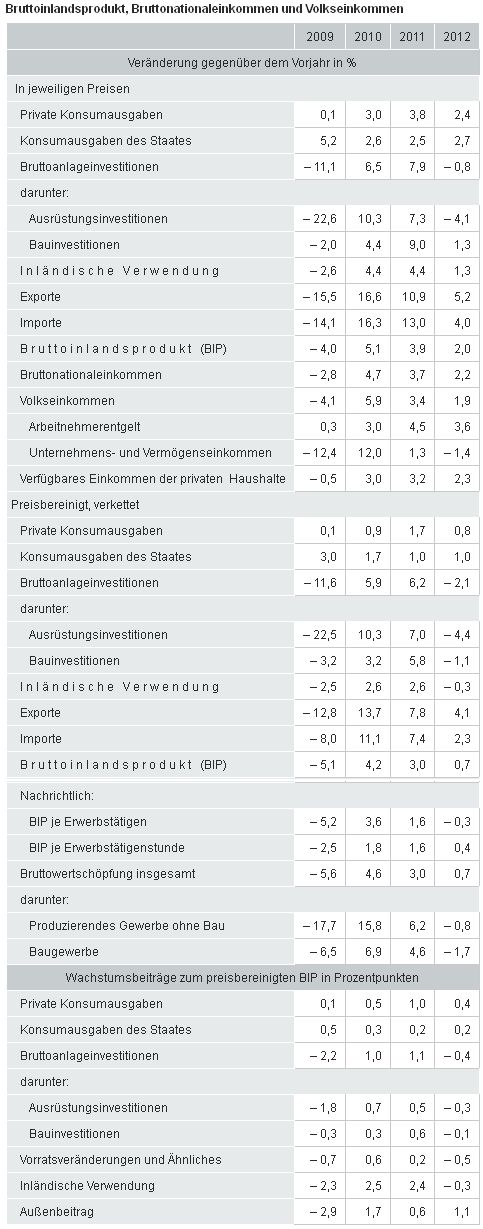 Bruttoinlandsprodukt, Bruttonationaleinkommen und Volkseinkommen

| | 2009 | 2010 | 2011 | 2012 |
|---|---|---|---|---|
| Veränderung gegenüber dem Vorjahr in % | | | | |
| In jeweiligen Preisen | | | | |
| Private Konsumausgaben | 0,1 | 3,0 | 3,8 | 2,4 |
| Konsumausgaben des Staates | 5,2 | 2,6 | 2,5 | 2,7 |
| Bruttoanlageinvestitionen | – 11,1 | 6,5 | 7,9 | – 0,8 |
| darunter: | | | | |
| Ausrüstungsinvestitionen | – 22,6 | 10,3 | 7,3 | – 4,1 |
| Bauinvestitionen | – 2,0 | 4,4 | 9,0 | 1,3 |
| Inländische Verwendung | – 2,6 | 4,4 | 4,4 | 1,3 |
| Exporte | – 15,5 | 16,6 | 10,9 | 5,2 |
| Importe | – 14,1 | 16,3 | 13,0 | 4,0 |
| Bruttoinlandsprodukt (BIP) | – 4,0 | 5,1 | 3,9 | 2,0 |
| Bruttonationaleinkommen | – 2,8 | 4,7 | 3,7 | 2,2 |
| Volkseinkommen | – 4,1 | 5,9 | 3,4 | 1,9 |
| Arbeitnehmerentgelt | 0,3 | 3,0 | 4,5 | 3,6 |
| Unternehmens- und Vermögenseinkommen | – 12,4 | 12,0 | 1,3 | – 1,4 |
| Verfügbares Einkommen der privaten Haushalte | – 0,5 | 3,0 | 3,2 | 2,3 |
| Preisbereinigt, verkettet | | | | |
| Private Konsumausgaben | 0,1 | 0,9 | 1,7 | 0,8 |
| Konsumausgaben des Staates | 3,0 | 1,7 | 1,0 | 1,0 |
| Bruttoanlageinvestitionen | – 11,6 | 5,9 | 6,2 | – 2,1 |
| darunter: | | | | |
| Ausrüstungsinvestitionen | – 22,5 | 10,3 | 7,0 | – 4,4 |
| Bauinvestitionen | – 3,2 | 3,2 | 5,8 | – 1,1 |
| Inländische Verwendung | – 2,5 | 2,6 | 2,6 | – 0,3 |
| Exporte | – 12,8 | 13,7 | 7,8 | 4,1 |
| Importe | – 8,0 | 11,1 | 7,4 | 2,3 |
| Bruttoinlandsprodukt (BIP) | – 5,1 | 4,2 | 3,0 | 0,7 |
| Nachrichtlich: | | | | |
| BIP je Erwerbstätigen | – 5,2 | 3,6 | 1,6 | – 0,3 |
| BIP je Erwerbstätigenstunde | – 2,5 | 1,8 | 1,6 | 0,4 |
| Bruttowertschöpfung insgesamt | – 5,6 | 4,6 | 3,0 | 0,7 |
| darunter: | | | | |
| Produzierendes Gewerbe ohne Bau | – 17,7 | 15,8 | 6,2 | – 0,8 |
| Baugewerbe | – 6,5 | 6,9 | 4,6 | – 1,7 |
| Wachstumsbeiträge zum preisbereinigten BIP in Prozentpunkten | | | | |
| Private Konsumausgaben | 0,1 | 0,5 | 1,0 | 0,4 |
| Konsumausgaben des Staates | 0,5 | 0,3 | 0,2 | 0,2 |
| Bruttoanlageinvestitionen | – 2,2 | 1,0 | 1,1 | – 0,4 |
| darunter: | | | | |
| Ausrüstungsinvestitionen | – 1,8 | 0,7 | 0,5 | – 0,3 |
| Bauinvestitionen | – 0,3 | 0,3 | 0,6 | – 0,1 |
| Vorratsveränderungen und Ähnliches | – 0,7 | 0,6 | 0,2 | – 0,5 |
| Inländische Verwendung | – 2,3 | 2,5 | 2,4 | – 0,3 |
| Außenbeitrag | – 2,9 | 1,7 | 0,6 | 1,1 |